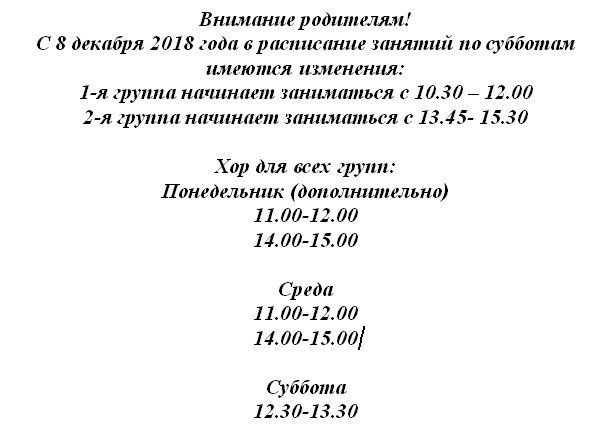 Внимание родителям!
С 8 декабря 2018 года в расписание занятий по субботам имеются изменения:
1-я группа начинает заниматься с 10.30 – 12.00
2-я группа начинает заниматься с 13.45- 15.30

Хор для всех групп:
Понедельник (дополнительно)
11.00-12.00
14.00-15.00

Среда
11.00-12.00
14.00-15.00

Суббота
12.30-13.30